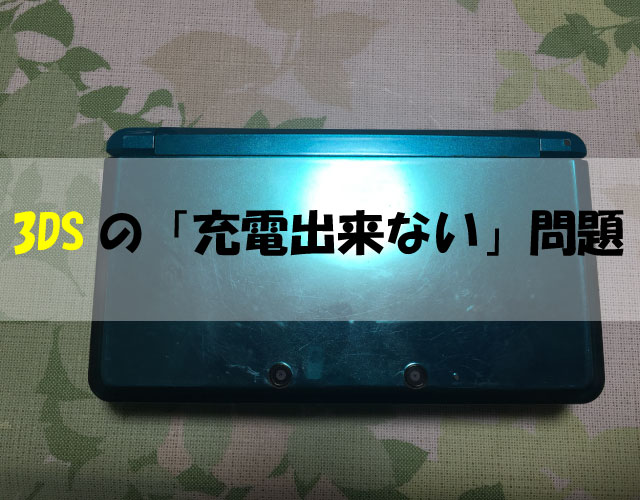 3DS の「充電出来ない」問題